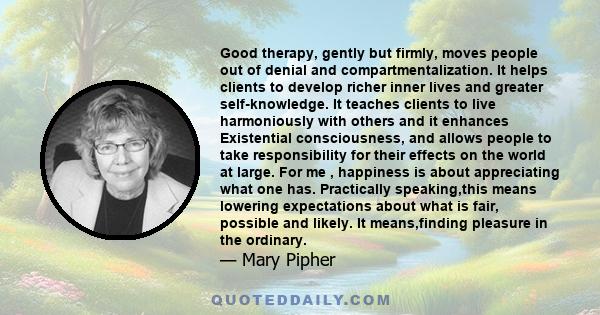 Good therapy, gently but firmly, moves people out of denial and compartmentalization. It helps clients to develop richer inner lives and greater self-knowledge. It teaches clients to live harmoniously with others and it enhances Existential consciousness, and allows people to take responsibility for their effects on the world at large. For me , happiness is about appreciating what one has. Practically speaking,this means lowering expectations about what is fair, possible and likely. It means,finding pleasure in the ordinary.
— Mary Pipher

QUOTEDDAILY.COM